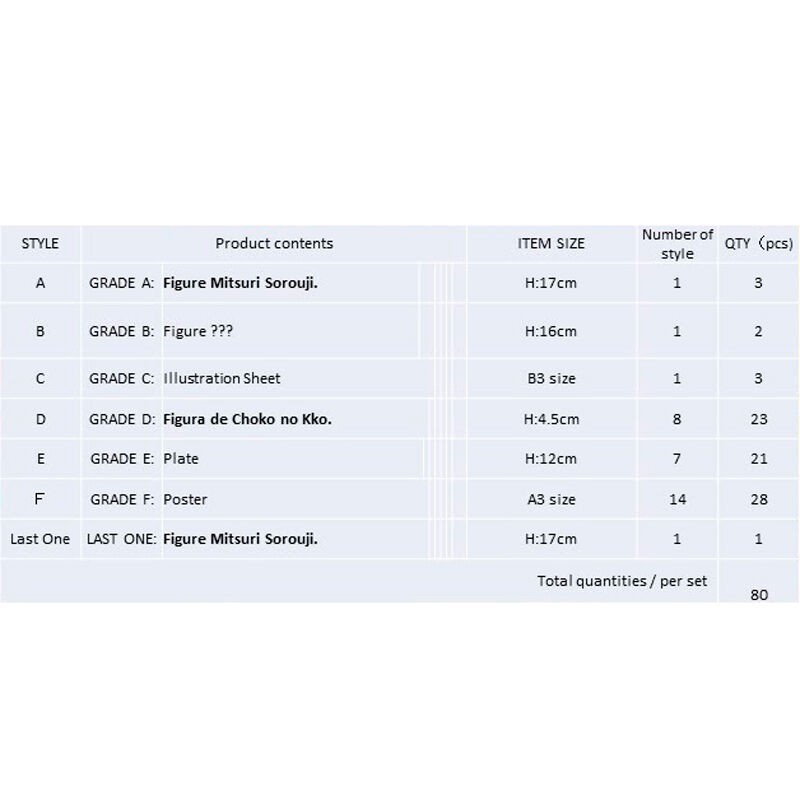 | STYLE | Product contents | ITEM SIZE | Number of style | QTY（pcs) |
|---|---|---|---|---|
| A | GRADE A: **Figure Mitsuri Sorouji.** | H:17cm | 1 | 3 |
| B | GRADE B: Figure ??? | H:16cm | 1 | 2 |
| C | GRADE C: Illustration Sheet | B3 size | 1 | 3 |
| D | GRADE D: **Figura de Choko no Kko.** | H:4.5cm | 8 | 23 |
| E | GRADE E: Plate | H:12cm | 7 | 21 |
| F | GRADE F: Poster | A3 size | 14 | 28 |
| Last One | LAST ONE: **Figure Mitsuri Sorouji.** | H:17cm | 1 | 1 |
| | | Total quantities / per set | | 80 |